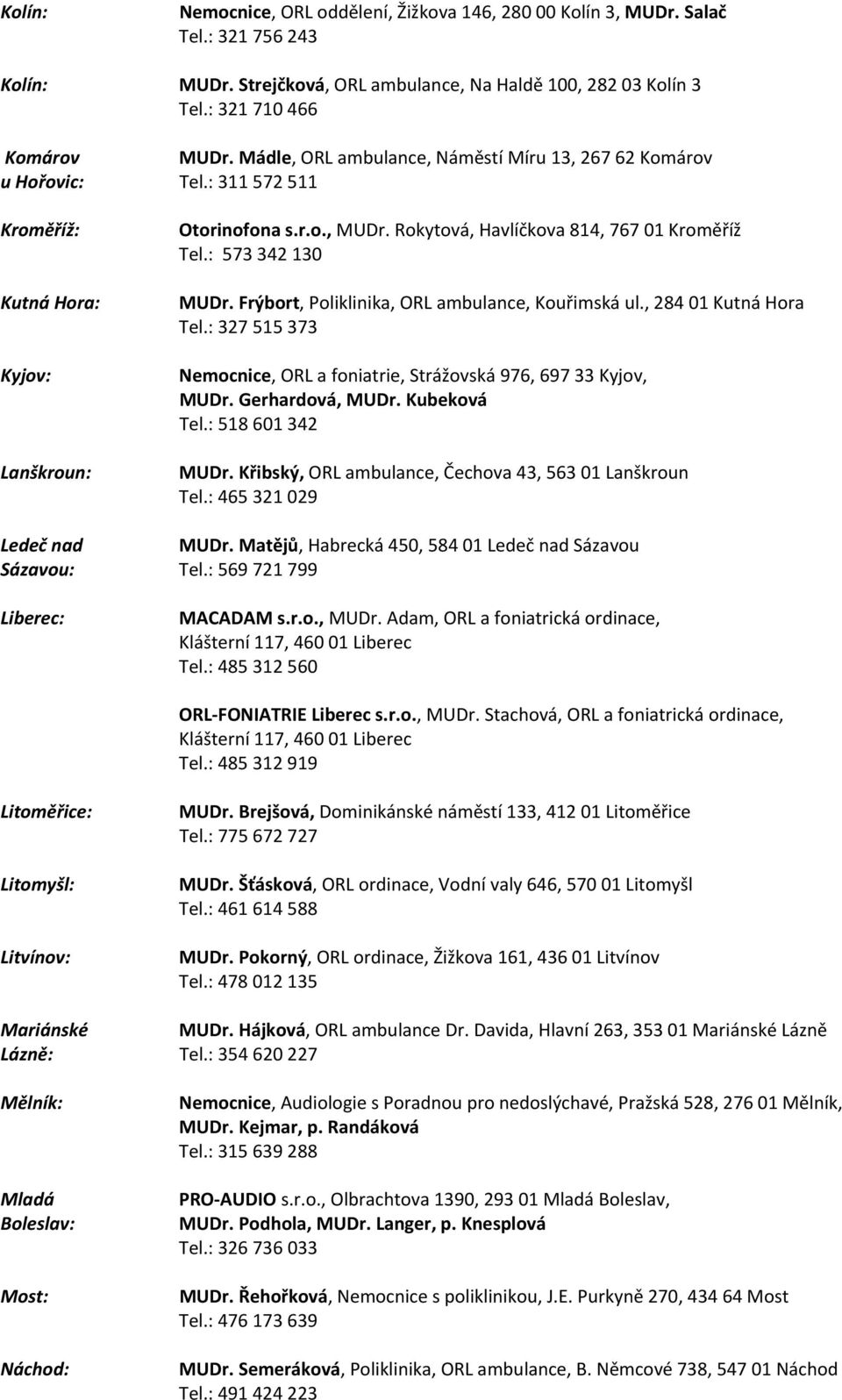 Kolín: Nemocnice, ORL oddělení, Žižkova 146, 280 00 Kolín 3, MUDr. Salač
Tel.: 321 756 243

Kolín: MUDr. Strejčková, ORL ambulance, Na Haldě 100, 282 03 Kolín 3
Tel.: 321 710 466

Komárov u Hořovic: MUDr. Mádle, ORL ambulance, Náměstí Míru 13, 267 62 Komárov
Tel.: 311 572 511

Kroměříž: Otorinofona s.r.o., MUDr. Rokytová, Havlíčkova 814, 767 01 Kroměříž
Tel.: 573 342 130

Kutná Hora: MUDr. Frýbort, Poliklinika, ORL ambulance, Kouřimská ul., 284 01 Kutná Hora
Tel.: 327 515 373

Kyjov: Nemocnice, ORL a foniatrie, Strážovská 976, 697 33 Kyjov,
MUDr. Gerhardová, MUDr. Kubeková
Tel.: 518 601 342

Lanškroun: MUDr. Křibský, ORL ambulance, Čechova 43, 563 01 Lanškroun
Tel.: 465 321 029

Ledeč nad Sázavou: MUDr. Matějů, Habrecká 450, 584 01 Ledeč nad Sázavou
Tel.: 569 721 799

Liberec: MACADAM s.r.o., MUDr. Adam, ORL a foniatrická ordinace,
Klášterní 117, 460 01 Liberec
Tel.: 485 312 560

ORL-FONIATRIE Liberec s.r.o., MUDr. Stachová, ORL a foniatrická ordinace,
Klášterní 117, 460 01 Liberec
Tel.: 485 312 919

Litoměřice: MUDr. Brejšová, Dominikánské náměstí 133, 412 01 Litoměřice
Tel.: 775 672 727

Litomyšl: MUDr. Šťásková, ORL ordinace, Vodní valy 646, 570 01 Litomyšl
Tel.: 461 614 588

Litvínov: MUDr. Pokorný, ORL ordinace, Žižkova 161, 436 01 Litvínov
Tel.: 478 012 135

Mariánské Lázně: MUDr. Hájková, ORL ambulance Dr. Davida, Hlavní 263, 353 01 Mariánské Lázně
Tel.: 354 620 227

Mělník: Nemocnice, Audiologie s Poradnou pro nedoslýchavé, Pražská 528, 276 01 Mělník,
MUDr. Kejmar, p. Randáková
Tel.: 315 639 288

Mladá Boleslav: PRO-AUDIO s.r.o., Olbrachtova 1390, 293 01 Mladá Boleslav,
MUDr. Podhola, MUDr. Langer, p. Knesplová
Tel.: 326 736 033

Most: MUDr. Řehořková, Nemocnice s poliklinikou, J.E. Purkyně 270, 434 64 Most
Tel.: 476 173 639

Náchod: MUDr. Semeráková, Poliklinika, ORL ambulance, B. Němcové 738, 547 01 Náchod
Tel.: 491 424 223